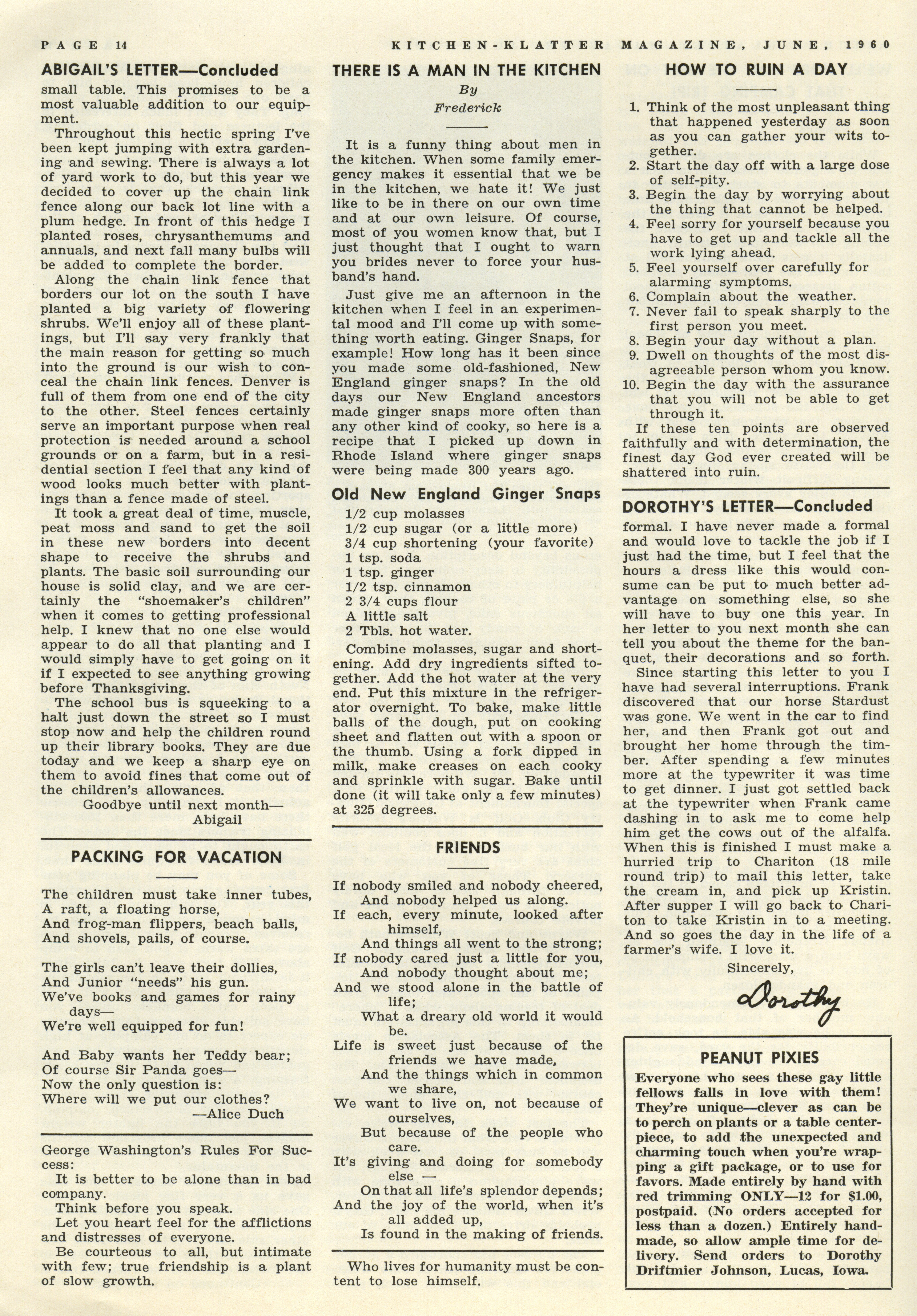 PAGE 14 KITCHEN-KLATTER MAGAZINE, JUNE, 1960

ABIGAIL'S LETTER—Concluded

small table. This promises to be a most valuable addition to our equipment.

Throughout this hectic spring I've been kept jumping with extra gardening and sewing. There is always a lot of yard work to do, but this year we decided to cover up the chain link fence along our back lot line with a plum hedge. In front of this hedge I planted roses, chrysanthemums and annuals, and next fall many bulbs will be added to complete the border.

Along the chain link fence that borders our lot on the south I have planted a big variety of flowering shrubs. We'll enjoy all of these plantings, but I'll say very frankly that the main reason for getting so much into the ground is our wish to conceal the chain link fences. Denver is full of them from one end of the city to the other. Steel fences certainly serve an important purpose when real protection is needed around a school grounds or on a farm, but in a residential section I feel that any kind of wood looks much better with plantings than a fence made of steel.

It took a great deal of time, muscle, peat moss and sand to get the soil in these new borders into decent shape to receive the shrubs and plants. The basic soil surrounding our house is solid clay, and we are certainly the "shoemaker's children" when it comes to getting professional help. I knew that no one else would appear to do all that planting and I would simply have to get going on it if I expected to see anything growing before Thanksgiving.

The school bus is squeeking to a halt just down the street so I must stop now and help the children round up their library books. They are due today and we keep a sharp eye on them to avoid fines that come out of the children's allowances.

Goodbye until next month—
Abigail

PACKING FOR VACATION

The children must take inner tubes,
A raft, a floating horse,
And frog-man flippers, beach balls,
And shovels, pails, of course.

The girls can't leave their dollies,
And Junior "needs" his gun.
We've books and games for rainy days—
We're well equipped for fun!

And Baby wants her Teddy bear;
Of course Sir Panda goes—
Now the only question is:
Where will we put our clothes?
—Alice Duch

George Washington's Rules For Success:

It is better to be alone than in bad company.

Think before you speak.

Let you heart feel for the afflictions and distresses of everyone.

Be courteous to all, but intimate with few; true friendship is a plant of slow growth.

THERE IS A MAN IN THE KITCHEN
By
Frederick

It is a funny thing about men in the kitchen. When some family emergency makes it essential that we be in the kitchen, we hate it! We just like to be in there on our own time and at our own leisure. Of course, most of you women know that, but I just thought that I ought to warn you brides never to force your husband's hand.

Just give me an afternoon in the kitchen when I feel in an experimental mood and I'll come up with something worth eating. Ginger Snaps, for example! How long has it been since you made some old-fashioned, New England ginger snaps? In the old days our New England ancestors made ginger snaps more often than any other kind of cooky, so here is a recipe that I picked up down in Rhode Island where ginger snaps were being made 300 years ago.

Old New England Ginger Snaps

1/2 cup molasses
1/2 cup sugar (or a little more)
3/4 cup shortening (your favorite)
1 tsp. soda
1 tsp. ginger
1/2 tsp. cinnamon
2 3/4 cups flour
A little salt
2 Tbls. hot water.

Combine molasses, sugar and shortening. Add dry ingredients sifted together. Add the hot water at the very end. Put this mixture in the refrigerator overnight. To bake, make little balls of the dough, put on cooking sheet and flatten out with a spoon or the thumb. Using a fork dipped in milk, make creases on each cooky and sprinkle with sugar. Bake until done (it will take only a few minutes) at 325 degrees.

FRIENDS

If nobody smiled and nobody cheered,
And nobody helped us along.
If each, every minute, looked after himself,
And things all went to the strong;
If nobody cared just a little for you,
And nobody thought about me;
And we stood alone in the battle of life;
What a dreary old world it would be.
Life is sweet just because of the friends we have made,
And the things which in common we share,
We want to live on, not because of ourselves,
But because of the people who care.
It's giving and doing for somebody else —
On that all life's splendor depends;
And the joy of the world, when it's all added up,
Is found in the making of friends.

Who lives for humanity must be content to lose himself.

HOW TO RUIN A DAY

1. Think of the most unpleasant thing that happened yesterday as soon as you can gather your wits together.
2. Start the day off with a large dose of self-pity.
3. Begin the day by worrying about the thing that cannot be helped.
4. Feel sorry for yourself because you have to get up and tackle all the work lying ahead.
5. Feel yourself over carefully for alarming symptoms.
6. Complain about the weather.
7. Never fail to speak sharply to the first person you meet.
8. Begin your day without a plan.
9. Dwell on thoughts of the most disagreeable person whom you know.
10. Begin the day with the assurance that you will not be able to get through it.

If these ten points are observed faithfully and with determination, the finest day God ever created will be shattered into ruin.

DOROTHY'S LETTER—Concluded

formal. I have never made a formal and would love to tackle the job if I just had the time, but I feel that the hours a dress like this would consume can be put to much better advantage on something else, so she will have to buy one this year. In her letter to you next month she can tell you about the theme for the banquet, their decorations and so forth.

Since starting this letter to you I have had several interruptions. Frank discovered that our horse Stardust was gone. We went in the car to find her, and then Frank got out and brought her home through the timber. After spending a few minutes more at the typewriter it was time to get dinner. I just got settled back at the typewriter when Frank came dashing in to ask me to come help him get the cows out of the alfalfa. When this is finished I must make a hurried trip to Chariton (18 mile round trip) to mail this letter, take the cream in, and pick up Kristin. After supper I will go back to Chariton to take Kristin in to a meeting. And so goes the day in the life of a farmer's wife. I love it.

Sincerely,
Dorothy

PEANUT PIXIES

Everyone who sees these gay little fellows falls in love with them! They're unique—clever as can be to perch on plants or a table centerpiece, to add the unexpected and charming touch when you're wrapping a gift package, or to use for favors. Made entirely by hand with red trimming ONLY—12 for $1.00, postpaid. (No orders accepted for less than a dozen.) Entirely handmade, so allow ample time for delivery. Send orders to Dorothy Driftmier Johnson, Lucas, Iowa.